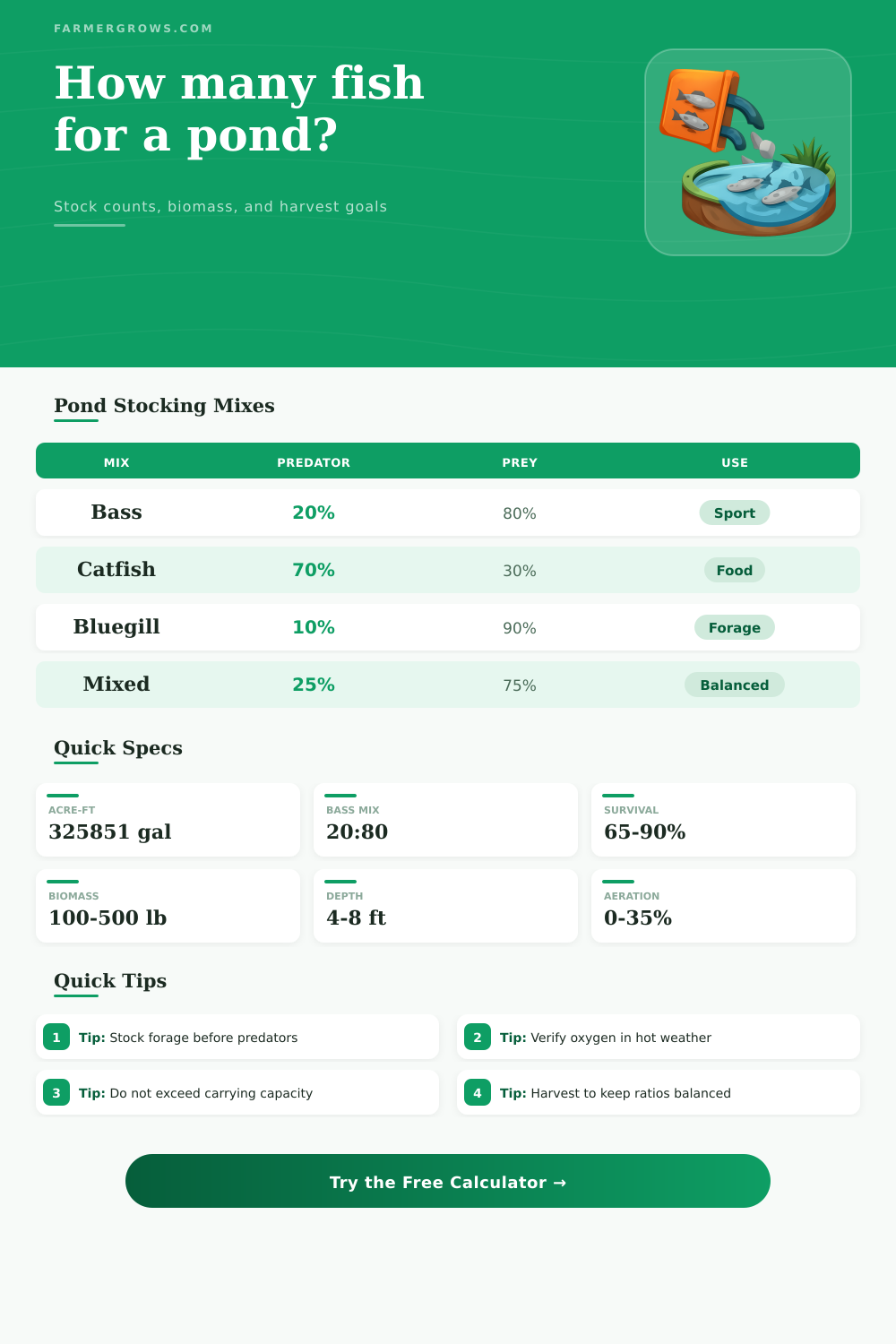 FARMERGROWS.COM

How many fish for a pond?

Stock counts, biomass, and harvest goals

Pond Stocking Mixes

| MIX | PREDATOR | PREY | USE |
|---|---|---|---|
| Bass | 20% | 80% | Sport |
| Catfish | 70% | 30% | Food |
| Bluegill | 10% | 90% | Forage |
| Mixed | 25% | 75% | Balanced |

Quick Specs

ACRE-FT
325851 gal

BASS MIX
20:80

SURVIVAL
65-90%

BIOMASS
100-500 lb

DEPTH
4-8 ft

AERATION
0-35%

Quick Tips

1 Tip: Stock forage before predators

2 Tip: Verify oxygen in hot weather

3 Tip: Do not exceed carrying capacity

4 Tip: Harvest to keep ratios balanced

Try the Free Calculator →